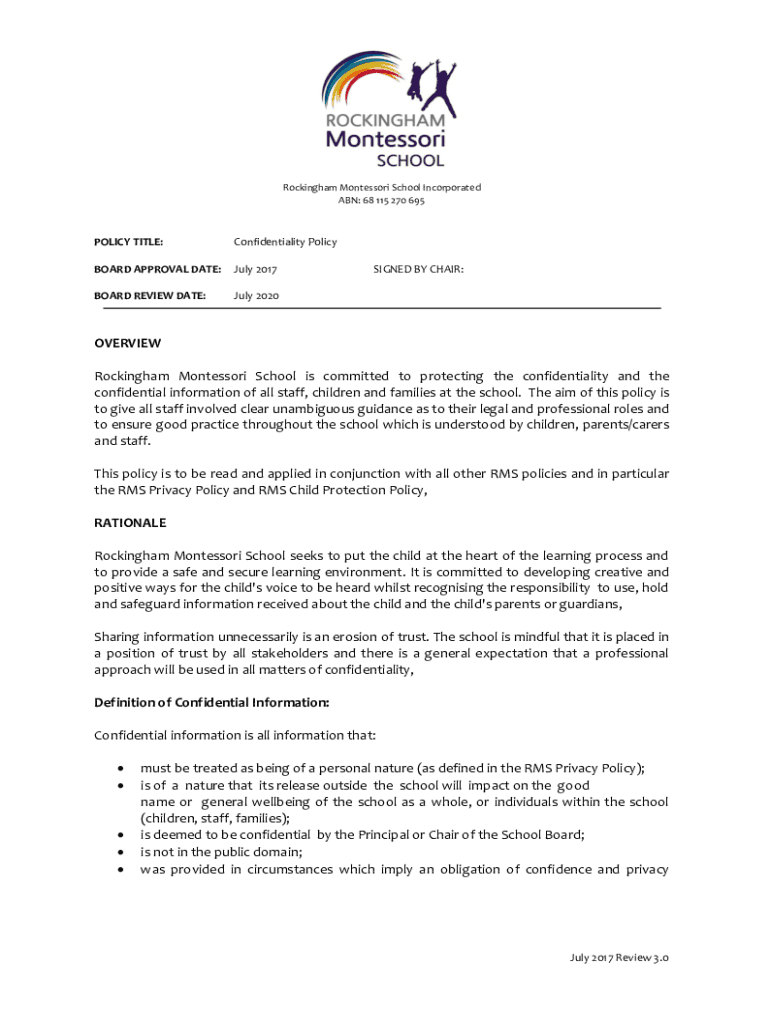 ROCKINGHAM
Montessori
SCHOOL

Rockingham Montessori School Incorporated
ABN: 68 115 270 695

POLICY TITLE: Confidentiality Policy

BOARD APPROVAL DATE: July 2017 SIGNED BY CHAIR:

BOARD REVIEW DATE: July 2020

OVERVIEW

Rockingham Montessori School is committed to protecting the confidentiality and the confidential information of all staff, children and families at the school. The aim of this policy is to give all staff involved clear unambiguous guidance as to their legal and professional roles and to ensure good practice throughout the school which is understood by children, parents/carers and staff.

This policy is to be read and applied in conjunction with all other RMS policies and in particular the RMS Privacy Policy and RMS Child Protection Policy,

RATIONALE

Rockingham Montessori School seeks to put the child at the heart of the learning process and to provide a safe and secure learning environment. It is committed to developing creative and positive ways for the child's voice to be heard whilst recognising the responsibility to use, hold and safeguard information received about the child and the child's parents or guardians,

Sharing information unnecessarily is an erosion of trust. The school is mindful that it is placed in a position of trust by all stakeholders and there is a general expectation that a professional approach will be used in all matters of confidentiality,

Definition of Confidential Information:

Confidential information is all information that:

• must be treated as being of a personal nature (as defined in the RMS Privacy Policy);
• is of a nature that its release outside the school will impact on the good name or general wellbeing of the school as a whole, or individuals within the school (children, staff, families);
• is deemed to be confidential by the Principal or Chair of the School Board;
• is not in the public domain;
• was provided in circumstances which imply an obligation of confidence and privacy

July 2017 Review 3.0